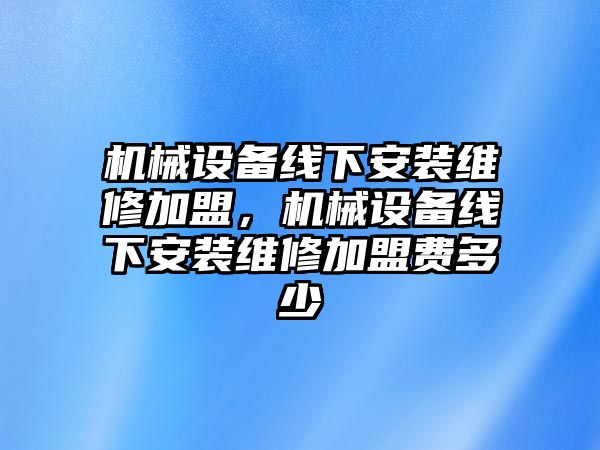 机械设备线下安装维修加盟，机械设备线下安装维修加盟费多少